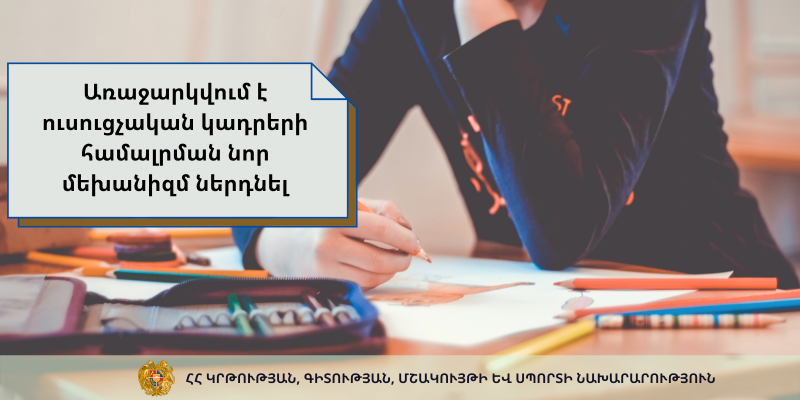 Առաջարկվում է ուսուցչական կադրերի համալրման նոր մեխանիզմ ներդնել

ՀՀ ԿՐԹՈՒԹՅԱՆ, ԳԻՏՈՒԹՅԱՆ, ՄՇԱԿՈՒՅԹԻ ԵՎ ՍՊՈՐՏԻ ՆԱԽԱՐԱՐՈՒԹՅՈՒՆ